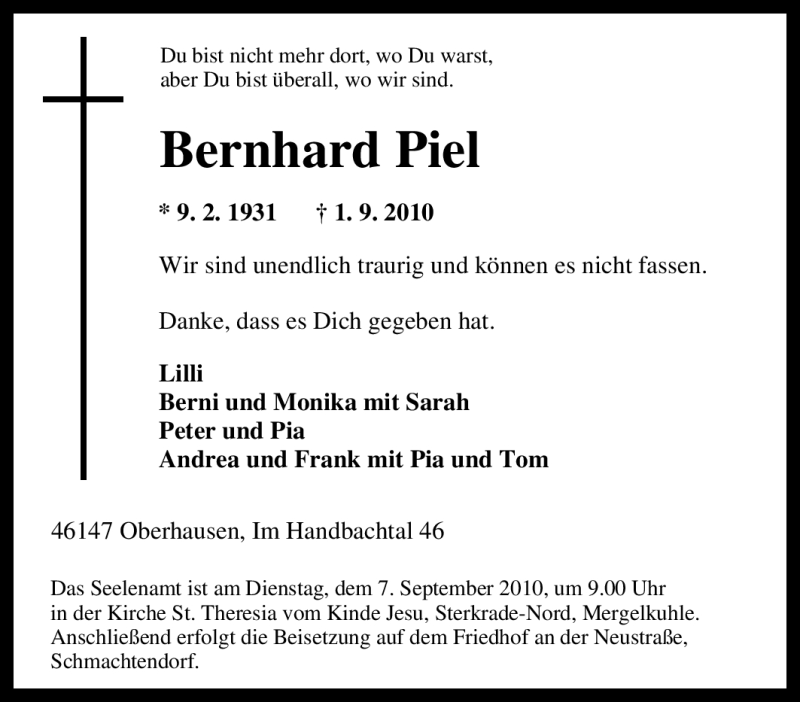 Du bist nicht mehr dort, wo Du warst,
aber Du bist überall, wo wir sind.

Bernhard Piel

* 9. 2. 1931 † 1. 9. 2010

Wir sind unendlich traurig und können es nicht fassen.

Danke, dass es Dich gegeben hat.

Lilli
Berni und Monika mit Sarah
Peter und Pia
Andrea und Frank mit Pia und Tom

46147 Oberhausen, Im Handbachtal 46

Das Seelenamt ist am Dienstag, dem 7. September 2010, um 9.00 Uhr in der Kirche St. Theresia vom Kinde Jesu, Sterkrade-Nord, Mergelkuhle. Anschließend erfolgt die Beisetzung auf dem Friedhof an der Neustraße, Schmachtendorf.